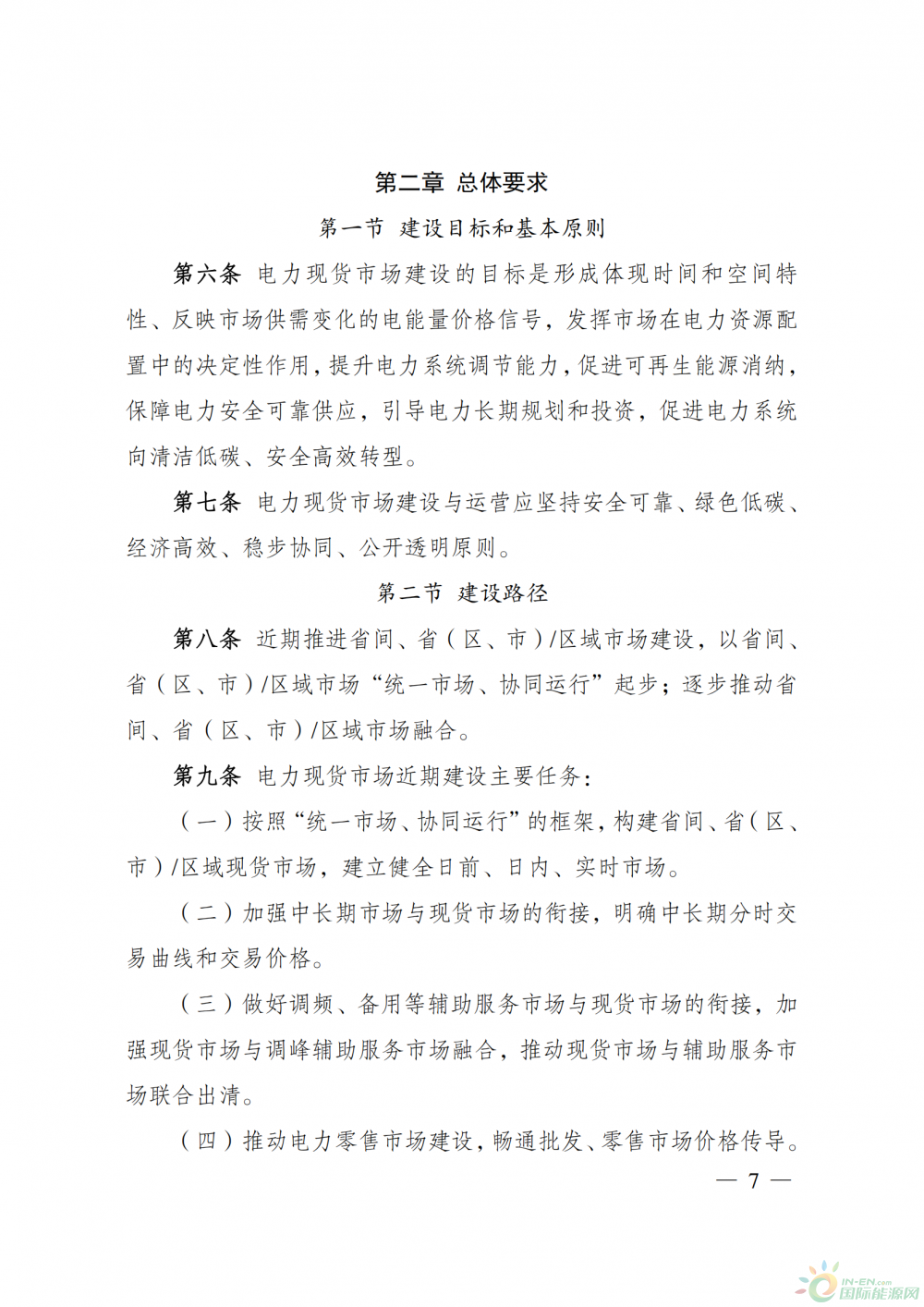 第二章 总体要求

第一节 建设目标和基本原则

第六条 电力现货市场建设的目标是形成体现时间和空间特性、反映市场供需变化的电能量价格信号，发挥市场在电力资源配置中的决定性作用，提升电力系统调节能力，促进可再生能源消纳，保障电力安全可靠供应，引导电力长期规划和投资，促进电力系统向清洁低碳、安全高效转型。

第七条 电力现货市场建设与运营应坚持安全可靠、绿色低碳、经济高效、稳步协同、公开透明原则。

第二节 建设路径

第八条 近期推进省间、省（区、市）/区域市场建设，以省间、省（区、市）/区域市场“统一市场、协同运行”起步；逐步推动省间、省（区、市）/区域市场融合。

第九条 电力现货市场近期建设主要任务：

（一）按照“统一市场、协同运行”的框架，构建省间、省（区、市）/区域现货市场，建立健全日前、日内、实时市场。

（二）加强中长期市场与现货市场的衔接，明确中长期分时交易曲线和交易价格。

（三）做好调频、备用等辅助服务市场与现货市场的衔接，加强现货市场与调峰辅助服务市场融合，推动现货市场与辅助服务市场联合出清。

（四）推动电力零售市场建设，畅通批发、零售市场价格传导。

— 7 —

IN-EN.com 国际能源网